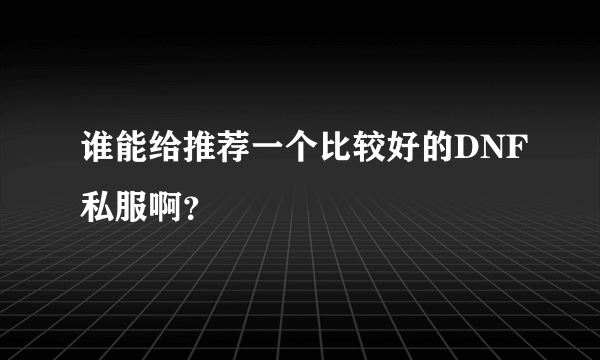 谁能给推荐一个比较好的DNF私服啊?